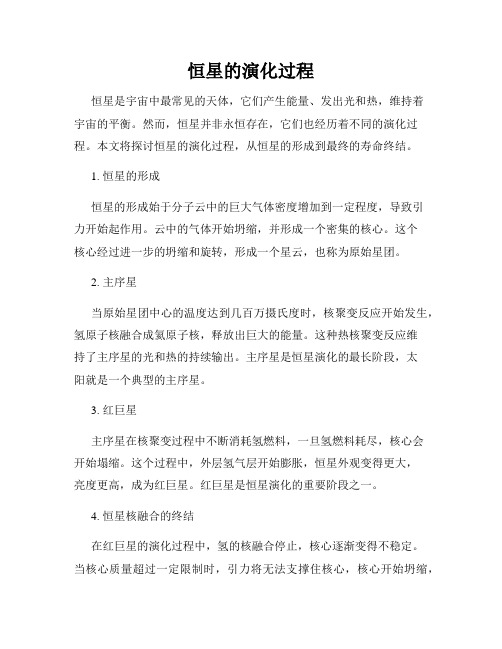 恒星的演化过程

恒星是宇宙中最常见的天体，它们产生能量、发出光和热，维持着宇宙的平衡。然而，恒星并非永恒存在，它们也经历着不同的演化过程。本文将探讨恒星的演化过程，从恒星的形成到最终的寿命终结。

1. 恒星的形成

恒星的形成始于分子云中的巨大气体密度增加到一定程度，导致引力开始起作用。云中的气体开始坍缩，并形成一个密集的核心。这个核心经过进一步的坍缩和旋转，形成一个星云，也称为原始星团。

2. 主序星

当原始星团中心的温度达到几百万摄氏度时，核聚变反应开始发生，氢原子核融合成氦原子核，释放出巨大的能量。这种热核聚变反应维持了主序星的光和热的持续输出。主序星是恒星演化的最长阶段，太阳就是一个典型的主序星。

3. 红巨星

主序星在核聚变过程中不断消耗氢燃料，一旦氢燃料耗尽，核心会开始塌缩。这个过程中，外层氢气层开始膨胀，恒星外观变得更大，亮度更高，成为红巨星。红巨星是恒星演化的重要阶段之一。

4. 恒星核融合的终结

在红巨星的演化过程中，氢的核融合停止，核心逐渐变得不稳定。当核心质量超过一定限制时，引力将无法支撑住核心，核心开始坍缩，